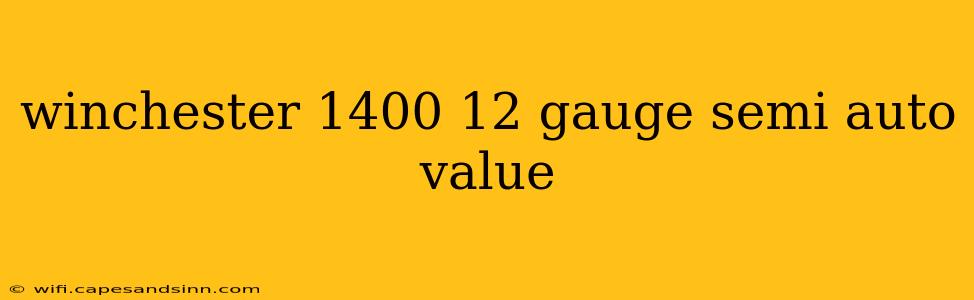 winchester 1400 12 gauge semi auto value

© wifi.capesandsinn.com